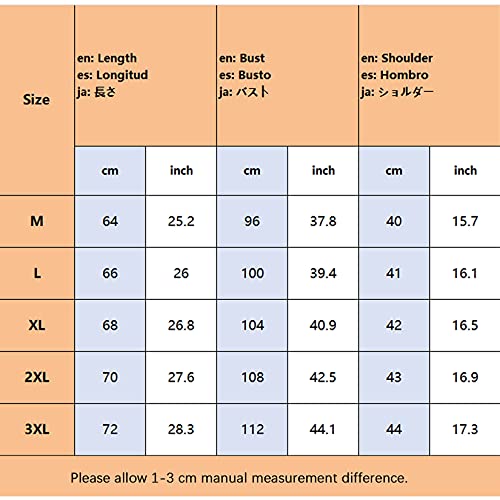 | Size | en: Length es: Longitud ja: 長さ | | en: Bust es: Busto ja: バスト | | en: Shoulder es: Hombro ja: ショルダー | |
|---|---|---|---|---|---|---|
| | cm | inch | cm | inch | cm | inch |
| M | 64 | 25.2 | 96 | 37.8 | 40 | 15.7 |
| L | 66 | 26 | 100 | 39.4 | 41 | 16.1 |
| XL | 68 | 26.8 | 104 | 40.9 | 42 | 16.5 |
| 2XL | 70 | 27.6 | 108 | 42.5 | 43 | 16.9 |
| 3XL | 72 | 28.3 | 112 | 44.1 | 44 | 17.3 |

Please allow 1-3 cm manual measurement difference.